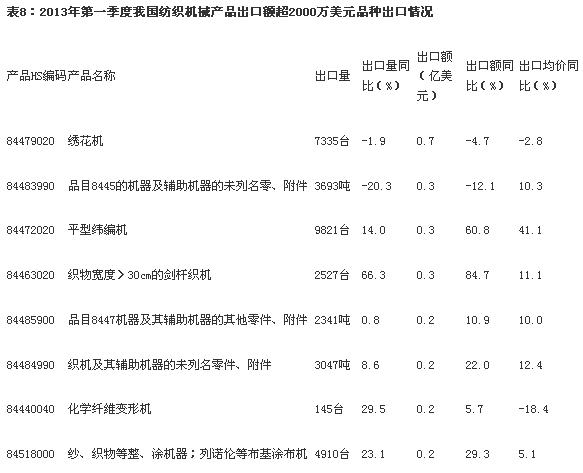 表8：2013年第一季度我国纺织机械产品出口额超2000万美元品种出口情况

| 产品HS编码 | 产品名称 | 出口量 | 出口量同比（%） | 出口额（亿美元） | 出口额同比（%） | 出口均价同比（%） |
|---|---|---|---|---|---|---|
| 84479020 | 绣花机 | 7335台 | -1.9 | 0.7 | -4.7 | -2.8 |
| 84483990 | 品目8445的机器及辅助机器的未列名零、附件 | 3693吨 | -20.3 | 0.3 | -12.1 | 10.3 |
| 84472020 | 平型纬编机 | 9821台 | 14.0 | 0.3 | 60.8 | 41.1 |
| 84463020 | 织物宽度＞30cm的剑杆织机 | 2527台 | 66.3 | 0.3 | 84.7 | 11.1 |
| 84485900 | 品目8447机器及其辅助机器的其他零件、附件 | 2341吨 | 0.8 | 0.2 | 10.9 | 10.0 |
| 84484990 | 织机及其辅助机器的未列名零件、附件 | 3047吨 | 8.6 | 0.2 | 22.0 | 12.4 |
| 84440040 | 化学纤维变形机 | 145台 | 29.5 | 0.2 | 5.7 | -18.4 |
| 84518000 | 纱、织物等整、涂机器；列诺伦等布基涂布机 | 4910台 | 23.1 | 0.2 | 29.3 | 5.1 |